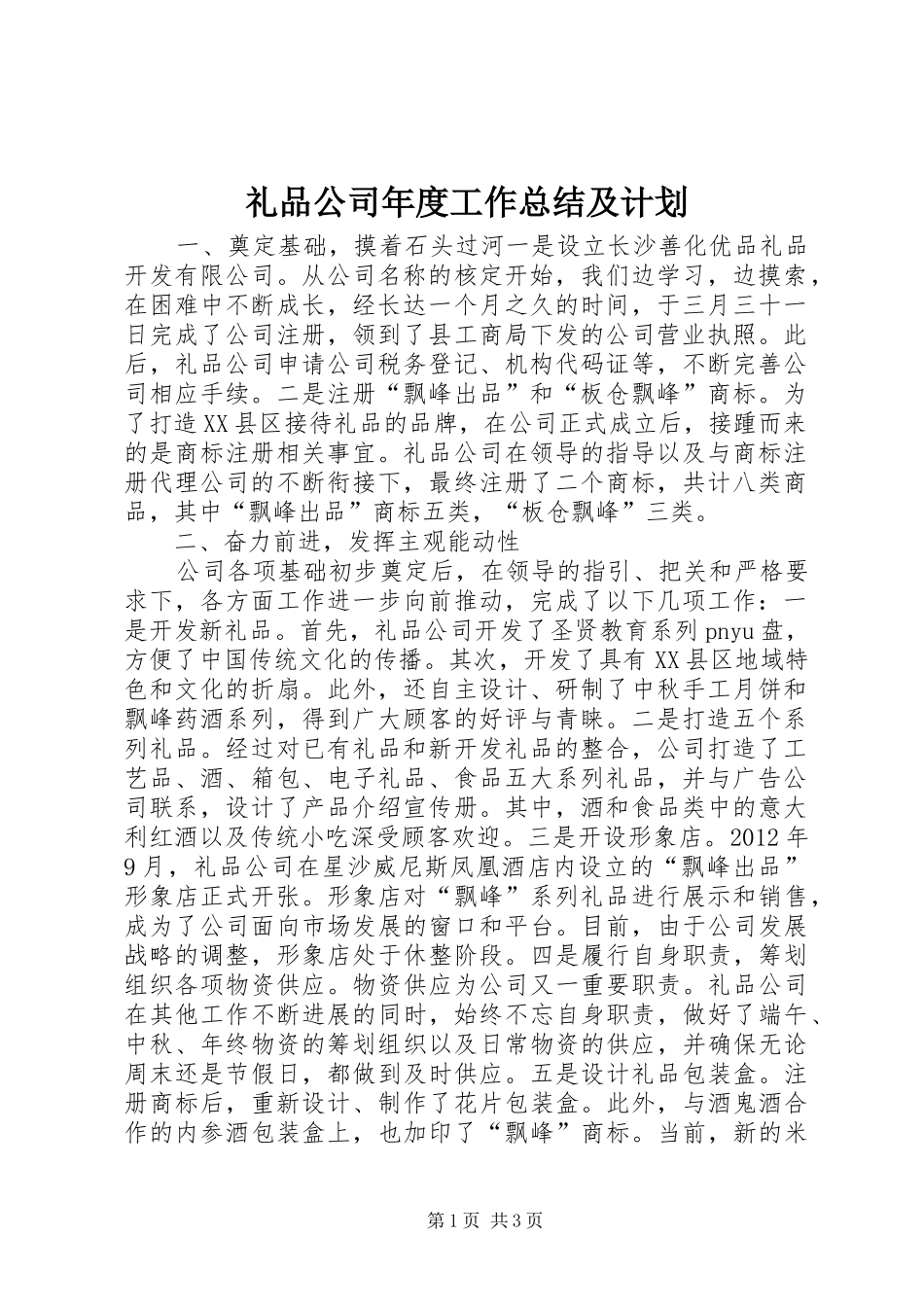 礼品公司年度工作总结及计划

一、奠定基础，摸着石头过河一是设立长沙善化优品礼品开发有限公司。从公司名称的核定开始，我们边学习，边摸索，在困难中不断成长，经长达一个月之久的时间，于三月三十一日完成了公司注册，领到了县工商局下发的公司营业执照。此后，礼品公司申请公司税务登记、机构代码证等，不断完善公司相应手续。二是注册“飘峰出品”和“板仓飘峰”商标。为了打造XX县区接待礼品的品牌，在公司正式成立后，接踵而来的是商标注册相关事宜。礼品公司在领导的指导以及与商标注册代理公司的不断衔接下，最终注册了二个商标，共计八类商品，其中“飘峰出品”商标五类，“板仓飘峰”三类。

二、奋力前进，发挥主观能动性

公司各项基础初步奠定后，在领导的指引、把关和严格要求下，各方面工作进一步向前推动，完成了以下几项工作：一是开发新礼品。首先，礼品公司开发了圣贤教育系列pnyu盘，方便了中国传统文化的传播。其次，开发了具有XX县区地域特色和文化的折扇。此外，还自主设计、研制了中秋手工月饼和飘峰药酒系列，得到广大顾客的好评与青睐。二是打造五个系列礼品。经过对已有礼品和新开发礼品的整合，公司打造了工艺品、酒、箱包、电子礼品、食品五大系列礼品，并与广告公司联系，设计了产品介绍宣传册。其中，酒和食品类中的意大利红酒以及传统小吃深受顾客欢迎。三是开设形象店。2012年9月，礼品公司在星沙威尼斯凤凰酒店内设立的“飘峰出品”形象店正式开张。形象店对“飘峰”系列礼品进行展示和销售，成为了公司面向市场发展的窗口和平台。目前，由于公司发展战略的调整，形象店处于休整阶段。四是履行自身职责，筹划组织各项物资供应。物资供应为公司又一重要职责。礼品公司在其他工作不断进展的同时，始终不忘自身职责，做好了端午、中秋、年终物资的筹划组织以及日常物资的供应，并确保无论周末还是节假日，都做到及时供应。五是设计礼品包装盒。注册商标后，重新设计、制作了花片包装盒。此外，与酒鬼酒合作的内参酒包装盒上，也加印了“飘峰”商标。当前，新的米

第1页 共3页